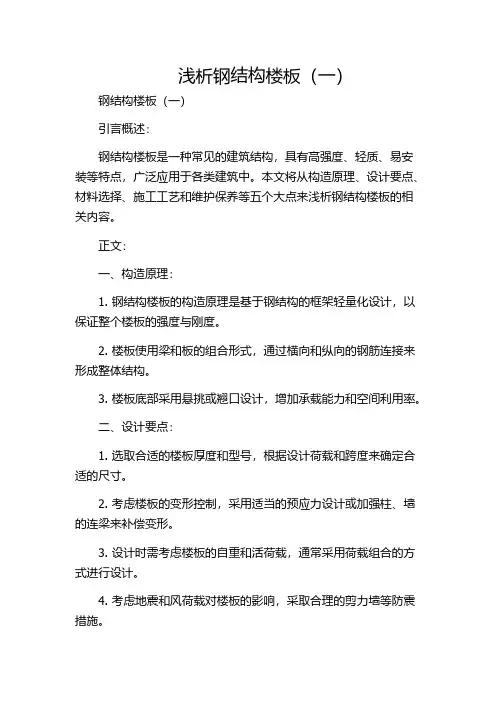 浅析钢结构楼板（一）

钢结构楼板（一）

引言概述：

钢结构楼板是一种常见的建筑结构，具有高强度、轻质、易安装等特点，广泛应用于各类建筑中。本文将从构造原理、设计要点、材料选择、施工工艺和维护保养等五个大点来浅析钢结构楼板的相关内容。

正文：

一、构造原理：

1. 钢结构楼板的构造原理是基于钢结构的框架轻量化设计，以保证整个楼板的强度与刚度。

2. 楼板使用梁和板的组合形式，通过横向和纵向的钢筋连接来形成整体结构。

3. 楼板底部采用悬挑或翘口设计，增加承载能力和空间利用率。

二、设计要点：

1. 选取合适的楼板厚度和型号，根据设计荷载和跨度来确定合适的尺寸。

2. 考虑楼板的变形控制，采用适当的预应力设计或加强柱、墙的连梁来补偿变形。

3. 设计时需考虑楼板的自重和活荷载，通常采用荷载组合的方式进行设计。

4. 考虑地震和风荷载对楼板的影响，采取合理的剪力墙等防震措施。